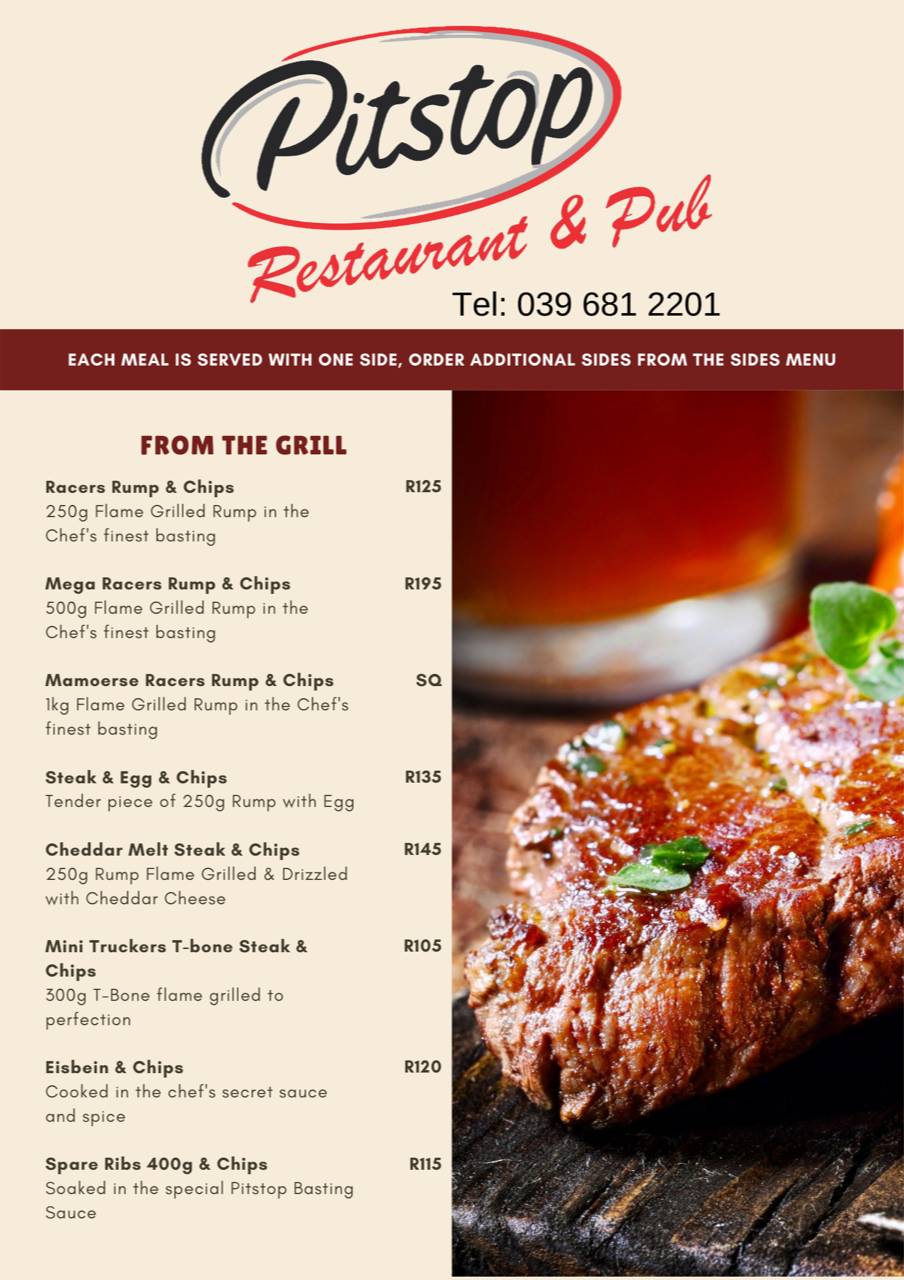 Pitstop
Restaurant & Pub
Tel: 039 681 2201

EACH MEAL IS SERVED WITH ONE SIDE, ORDER ADDITIONAL SIDES FROM THE SIDES MENU

FROM THE GRILL

Racers Rump & Chips R125
250g Flame Grilled Rump in the Chef's finest basting

Mega Racers Rump & Chips R195
500g Flame Grilled Rump in the Chef's finest basting

Mamoerse Racers Rump & Chips SQ
1kg Flame Grilled Rump in the Chef's finest basting

Steak & Egg & Chips R135
Tender piece of 250g Rump with Egg

Cheddar Melt Steak & Chips R145
250g Rump Flame Grilled & Drizzled with Cheddar Cheese

Mini Truckers T-bone Steak & Chips R105
300g T-Bone flame grilled to perfection

Eisbein & Chips R120
Cooked in the chef's secret sauce and spice

Spare Ribs 400g & Chips R115
Soaked in the special Pitstop Basting Sauce